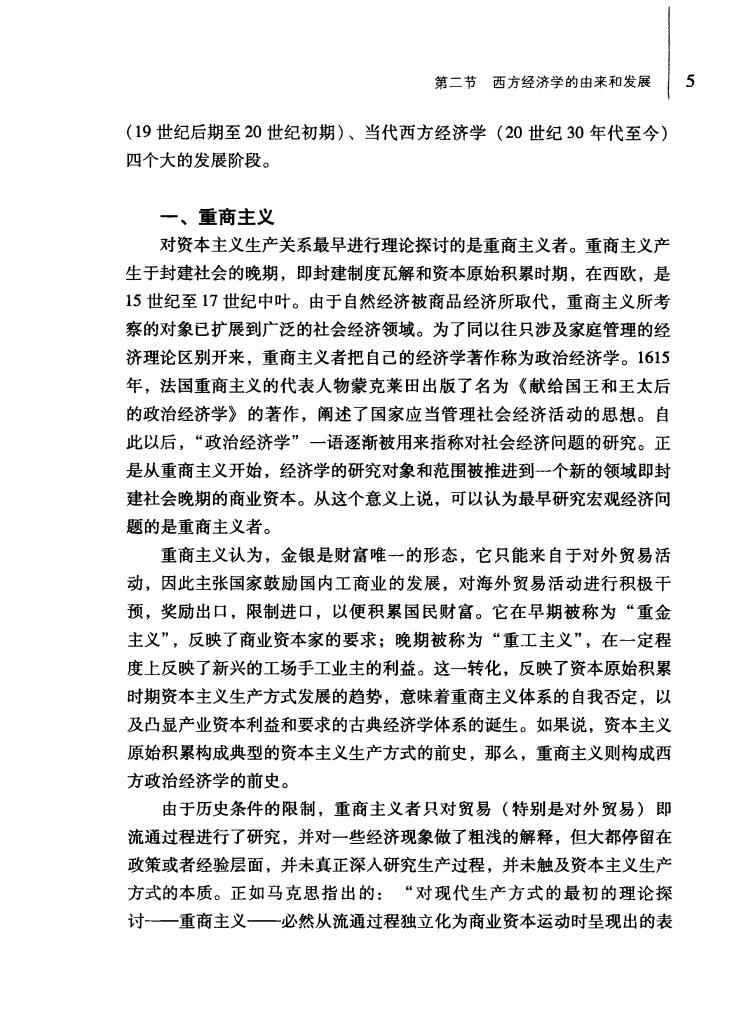 第二节　西方经济学的由来和发展　5

(19世纪后期至20世纪初期)、当代西方经济学（20世纪30年代至今）四个大的发展阶段。

一、重商主义

对资本主义生产关系最早进行理论探讨的是重商主义者。重商主义产生于封建社会的晚期，即封建制度瓦解和资本原始积累时期，在西欧，是15世纪至17世纪中叶。由于自然经济被商品经济所取代，重商主义所考察的对象已扩展到广泛的社会经济领域。为了同以往只涉及家庭管理的经济理论区别开来，重商主义者把自己的经济学著作称为政治经济学。1615年，法国重商主义的代表人物蒙克莱田出版了名为《献给国王和王太后的政治经济学》的著作，阐述了国家应当管理社会经济活动的思想。自此以后，“政治经济学”一语逐渐被用来指称对社会经济问题的研究。正是从重商主义开始，经济学的研究对象和范围被推进到一个新的领域即封建社会晚期的商业资本。从这个意义上说，可以认为最早研究宏观经济问题的是重商主义者。

重商主义认为，金银是财富唯一的形态，它只能来自于对外贸易活动，因此主张国家鼓励国内工商业的发展，对海外贸易活动进行积极干预，奖励出口，限制进口，以便积累国民财富。它在早期被称为“重金主义”，反映了商业资本家的要求；晚期被称为“重工主义”，在一定程度上反映了新兴的工场手工业主的利益。这一转化，反映了资本原始积累时期资本主义生产方式发展的趋势，意味着重商主义体系的自我否定，以及凸显产业资本利益和要求的古典经济学体系的诞生。如果说，资本主义原始积累构成典型的资本主义生产方式的前史，那么，重商主义则构成西方政治经济学的前史。

由于历史条件的限制，重商主义者只对贸易（特别是对外贸易）即流通过程进行了研究，并对一些经济现象做了粗浅的解释，但大都停留在政策或者经验层面，并未真正深入研究生产过程，并未触及资本主义生产方式的本质。正如马克思指出的：“对现代生产方式的最初的理论探讨——重商主义——必然从流通过程独立化为商业资本运动时呈现出的表